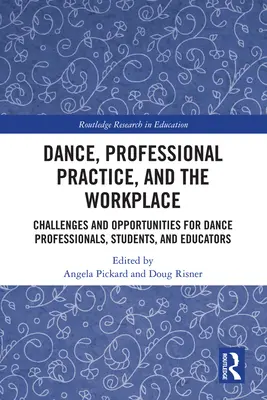 Routledge Research in Education

DANCE, PROFESSIONAL PRACTICE, AND THE WORKPLACE

CHALLENGES AND OPPORTUNITIES FOR DANCE PROFESSIONALS, STUDENTS, AND EDUCATORS

Edited by
Angela Pickard and Doug Risner

ROUTLEDGE